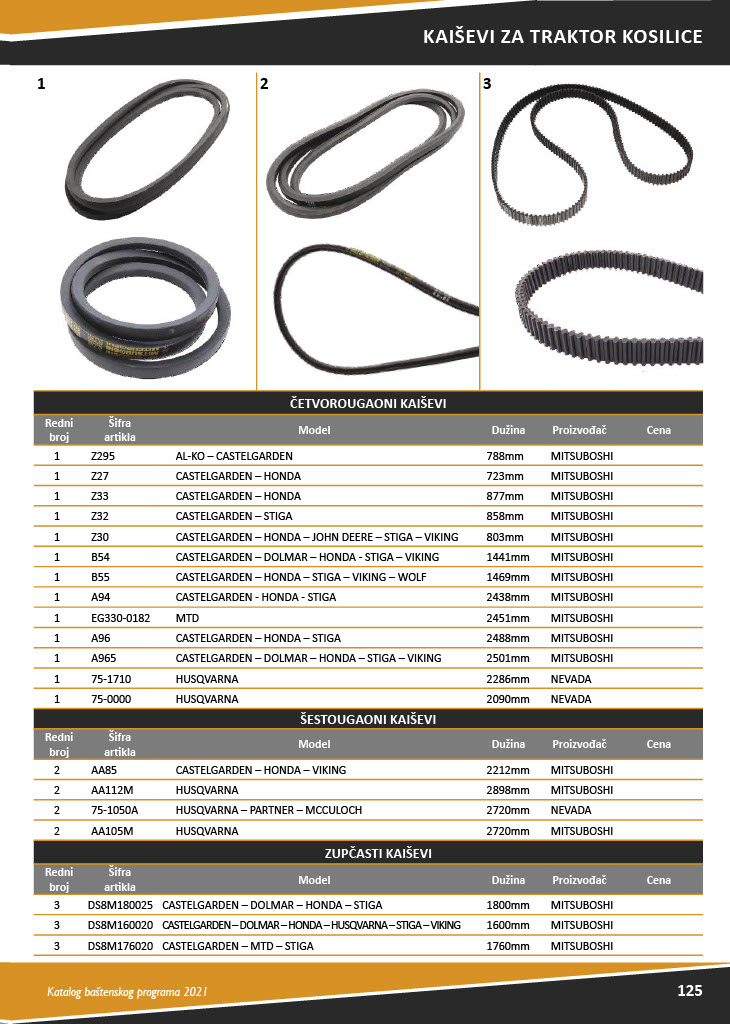 KAIŠEVI ZA TRAKTOR KOSILICE

1

2

3

ČETVOROUGAONI KAIŠEVI

| Redni broj | Šifra artikla | Model | Dužina | Proizvođač | Cena |
|---|---|---|---|---|---|
| 1 | Z295 | AL-KO – CASTELGARDEN | 788mm | MITSUBOSHI | |
| 1 | Z27 | CASTELGARDEN – HONDA | 723mm | MITSUBOSHI | |
| 1 | Z33 | CASTELGARDEN – HONDA | 877mm | MITSUBOSHI | |
| 1 | Z32 | CASTELGARDEN – STIGA | 858mm | MITSUBOSHI | |
| 1 | Z30 | CASTELGARDEN – HONDA – JOHN DEERE – STIGA – VIKING | 803mm | MITSUBOSHI | |
| 1 | B54 | CASTELGARDEN – DOLMAR – HONDA - STIGA – VIKING | 1441mm | MITSUBOSHI | |
| 1 | B55 | CASTELGARDEN – HONDA – STIGA – VIKING – WOLF | 1469mm | MITSUBOSHI | |
| 1 | A94 | CASTELGARDEN - HONDA - STIGA | 2438mm | MITSUBOSHI | |
| 1 | EG330-0182 | MTD | 2451mm | MITSUBOSHI | |
| 1 | A96 | CASTELGARDEN – HONDA – STIGA | 2488mm | MITSUBOSHI | |
| 1 | A965 | CASTELGARDEN – DOLMAR – HONDA – STIGA – VIKING | 2501mm | MITSUBOSHI | |
| 1 | 75-1710 | HUSQVARNA | 2286mm | NEVADA | |
| 1 | 75-0000 | HUSQVARNA | 2090mm | NEVADA | |

ŠESTOUGAONI KAIŠEVI

| Redni broj | Šifra artikla | Model | Dužina | Proizvođač | Cena |
|---|---|---|---|---|---|
| 2 | AA85 | CASTELGARDEN – HONDA – VIKING | 2212mm | MITSUBOSHI | |
| 2 | AA112M | HUSQVARNA | 2898mm | MITSUBOSHI | |
| 2 | 75-1050A | HUSQVARNA – PARTNER – MCCULOCH | 2720mm | NEVADA | |
| 2 | AA105M | HUSQVARNA | 2720mm | MITSUBOSHI | |

ZUPČASTI KAIŠEVI

| Redni broj | Šifra artikla | Model | Dužina | Proizvođač | Cena |
|---|---|---|---|---|---|
| 3 | DS8M180025 | CASTELGARDEN – DOLMAR – HONDA – STIGA | 1800mm | MITSUBOSHI | |
| 3 | DS8M160020 | CASTELGARDEN – DOLMAR – HONDA – HUSQVARNA – STIGA – VIKING | 1600mm | MITSUBOSHI | |
| 3 | DS8M176020 | CASTELGARDEN – MTD – STIGA | 1760mm | MITSUBOSHI | |

Katalog baštenskog programa 2021

125